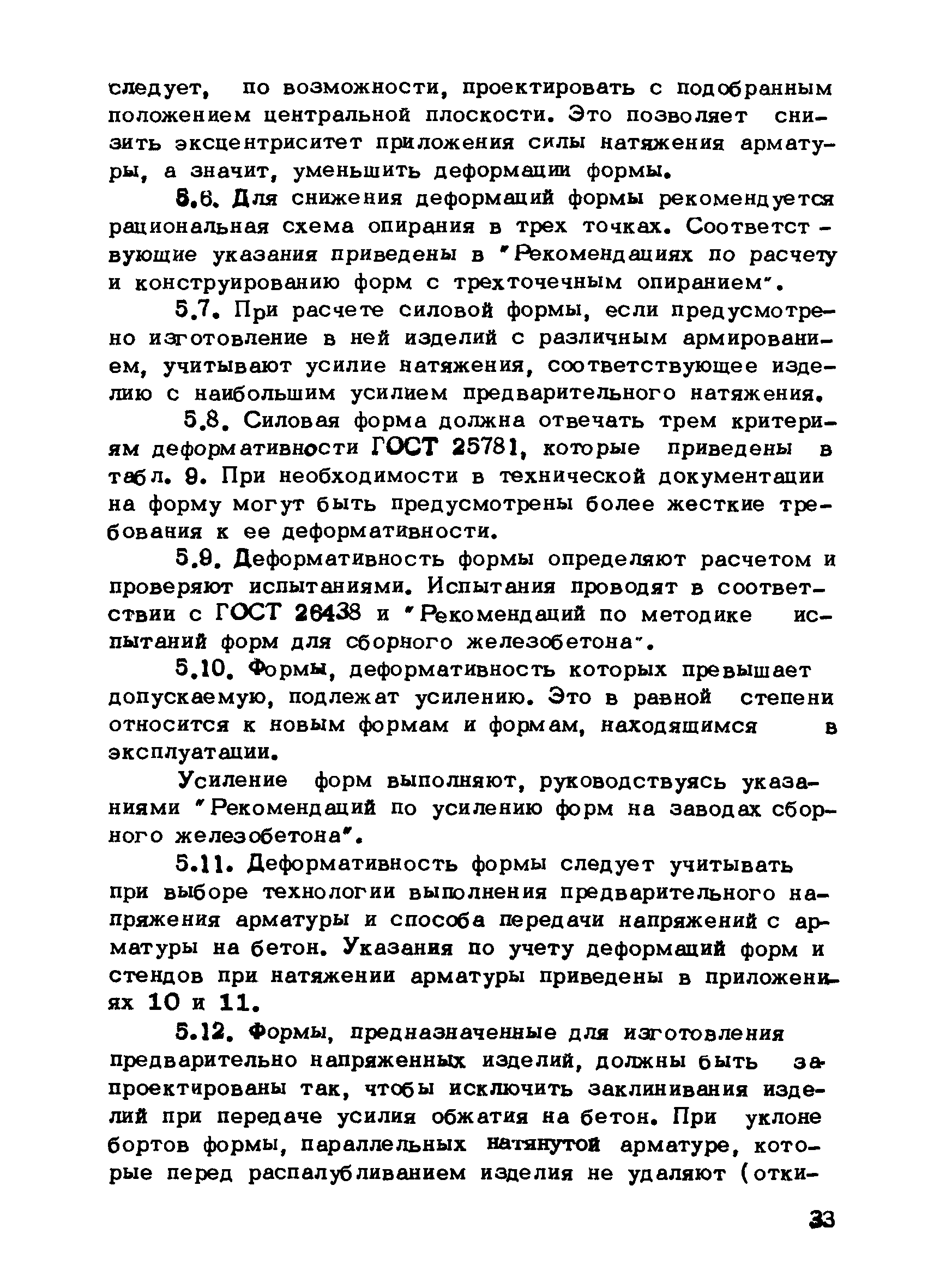 следует, по возможности, проектировать с подобранным положением центральной плоскости. Это позволяет снизить эксцентриситет приложения силы натяжения арматуры, а значит, уменьшить деформации формы.

5.6. Для снижения деформаций формы рекомендуется рациональная схема опирания в трех точках. Соответствующие указания приведены в "Рекомендациях по расчету и конструированию форм с трехточечным опиранием".

5.7. При расчете силовой формы, если предусмотрено изготовление в ней изделий с различным армированием, учитывают усилие натяжения, соответствующее изделию с наибольшим усилием предварительного натяжения.

5.8. Силовая форма должна отвечать трем критериям деформативности ГОСТ 25781, которые приведены в табл. 9. При необходимости в технической документации на форму могут быть предусмотрены более жесткие требования к ее деформативности.

5.9. Деформативность формы определяют расчетом и проверяют испытаниями. Испытания проводят в соответствии с ГОСТ 26438 и "Рекомендаций по методике испытаний форм для сборного железобетона".

5.10. Формы, деформативность которых превышает допускаемую, подлежат усилению. Это в равной степени относится к новым формам и формам, находящимся в эксплуатации.

Усиление форм выполняют, руководствуясь указаниями "Рекомендаций по усилению форм на заводах сборного железобетона".

5.11. Деформативность формы следует учитывать при выборе технологии выполнения предварительного напряжения арматуры и способа передачи напряжений с арматуры на бетон. Указания по учету деформаций форм и стендов при натяжении арматуры приведены в приложениях 10 и 11.

5.12. Формы, предназначенные для изготовления предварительно напряженных изделий, должны быть запроектированы так, чтобы исключить заклинивания изделий при передаче усилия обжатия на бетон. При уклоне бортов формы, параллельных натянутой арматуре, которые перед распалубливанием изделия не удаляют (отки-

33